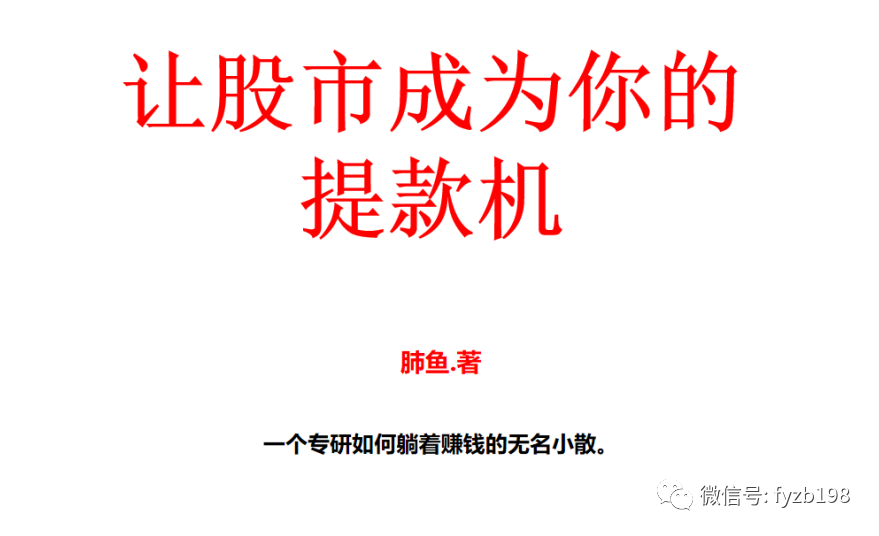 让股市成为你的提款机

肺鱼.著

一个专研如何躺着赚钱的无名小散。

微信号: fyzb198